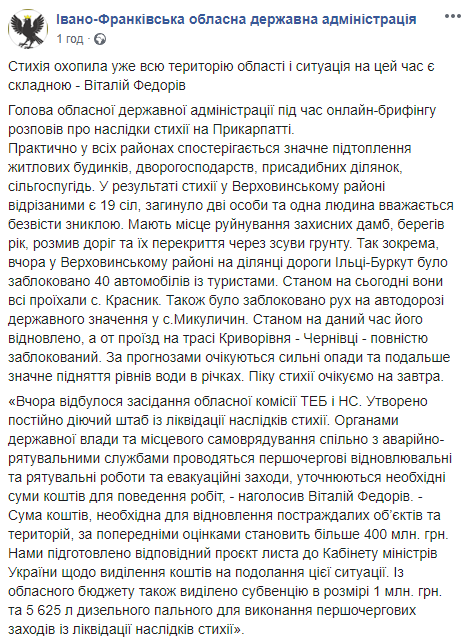 Івано-Франківська обласна державна адміністрація
1 год ·

Стихія охопила уже всю територію області і ситуація на цей час є складною - Віталій Федорів

Голова обласної державної адміністрації під час онлайн-брифінгу розповів про наслідки стихії на Прикарпатті.
Практично у всіх районах спостерігається значне підтоплення житлових будинків, дворогосподарств, присадибних ділянок, сільгоспугідь. У результаті стихії у Верховинському районі відрізаними є 19 сіл, загинуло дві особи та одна людина вважається безвісти зниклою. Мають місце руйнування захисних дамб, берегів рік, розмив доріг та їх перекриття через зсуви грунту. Так зокрема, вчора у Верховинському районі на ділянці дороги Ільці-Буркут було заблоковано 40 автомобілів із туристами. Станом на сьогодні вони всі проїхали с. Красник. Також було заблоковано рух на автодорозі державного значення у с.Микуличин. Станом на даний час його відновлено, а от проїзд на трасі Криворівня - Чернівці - повністю заблокований. За прогнозами очікуються сильні опади та подальше значне підняття рівнів води в річках. Піку стихії очікуємо на завтра.

«Вчора відбулося засідання обласної комісії ТЕБ і НС. Утворено постійно діючий штаб із ліквідації наслідків стихії. Органами державної влади та місцевого самоврядування спільно з аварійно-рятувальними службами проводяться першочергові відновлювальні та рятувальні роботи та евакуаційні заходи, уточнюються необхідні суми коштів для поведення робіт, - наголосив Віталій Федорів. - Сума коштів, необхідна для відновлення постраждалих об'єктів та територій, за попередніми оцінками становить більше 400 млн. грн. Нами підготовлено відповідний проєкт листа до Кабінету міністрів України щодо виділення коштів на подолання цієї ситуації. Із обласного бюджету також виділено субвенцію в розмірі 1 млн. грн. та 5 625 л дизельного пального для виконання першочергових заходів із ліквідації наслідків стихії».